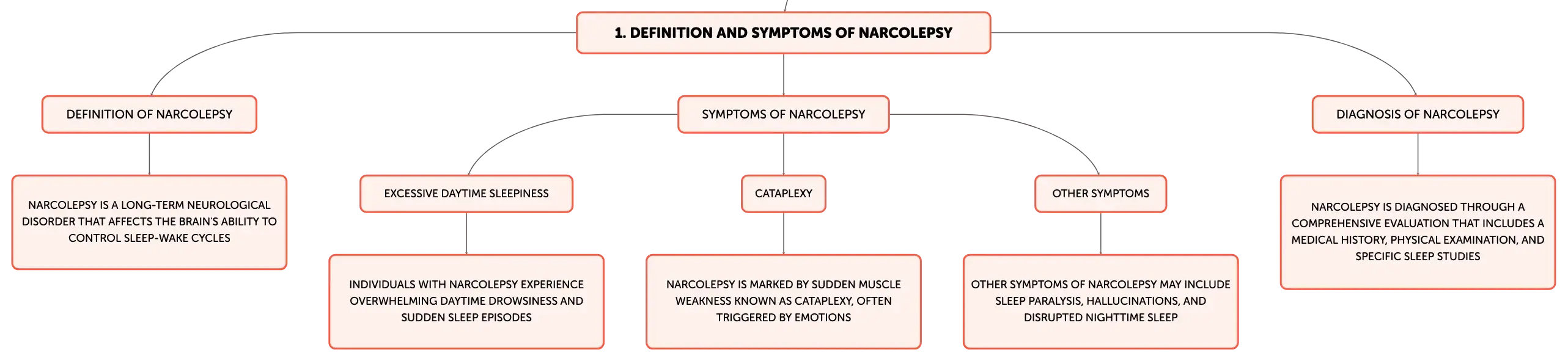 1. DEFINITION AND SYMPTOMS OF NARCOLEPSY

DEFINITION OF NARCOLEPSY

NARCOLEPSY IS A LONG-TERM NEUROLOGICAL DISORDER THAT AFFECTS THE BRAIN'S ABILITY TO CONTROL SLEEP-WAKE CYCLES

SYMPTOMS OF NARCOLEPSY

EXCESSIVE DAYTIME SLEEPINESS

INDIVIDUALS WITH NARCOLEPSY EXPERIENCE OVERWHELMING DAYTIME DROWSINESS AND SUDDEN SLEEP EPISODES

CATAPLEXY

NARCOLEPSY IS MARKED BY SUDDEN MUSCLE WEAKNESS KNOWN AS CATAPLEXY, OFTEN TRIGGERED BY EMOTIONS

OTHER SYMPTOMS

OTHER SYMPTOMS OF NARCOLEPSY MAY INCLUDE SLEEP PARALYSIS, HALLUCINATIONS, AND DISRUPTED NIGHTTIME SLEEP

DIAGNOSIS OF NARCOLEPSY

NARCOLEPSY IS DIAGNOSED THROUGH A COMPREHENSIVE EVALUATION THAT INCLUDES A MEDICAL HISTORY, PHYSICAL EXAMINATION, AND SPECIFIC SLEEP STUDIES